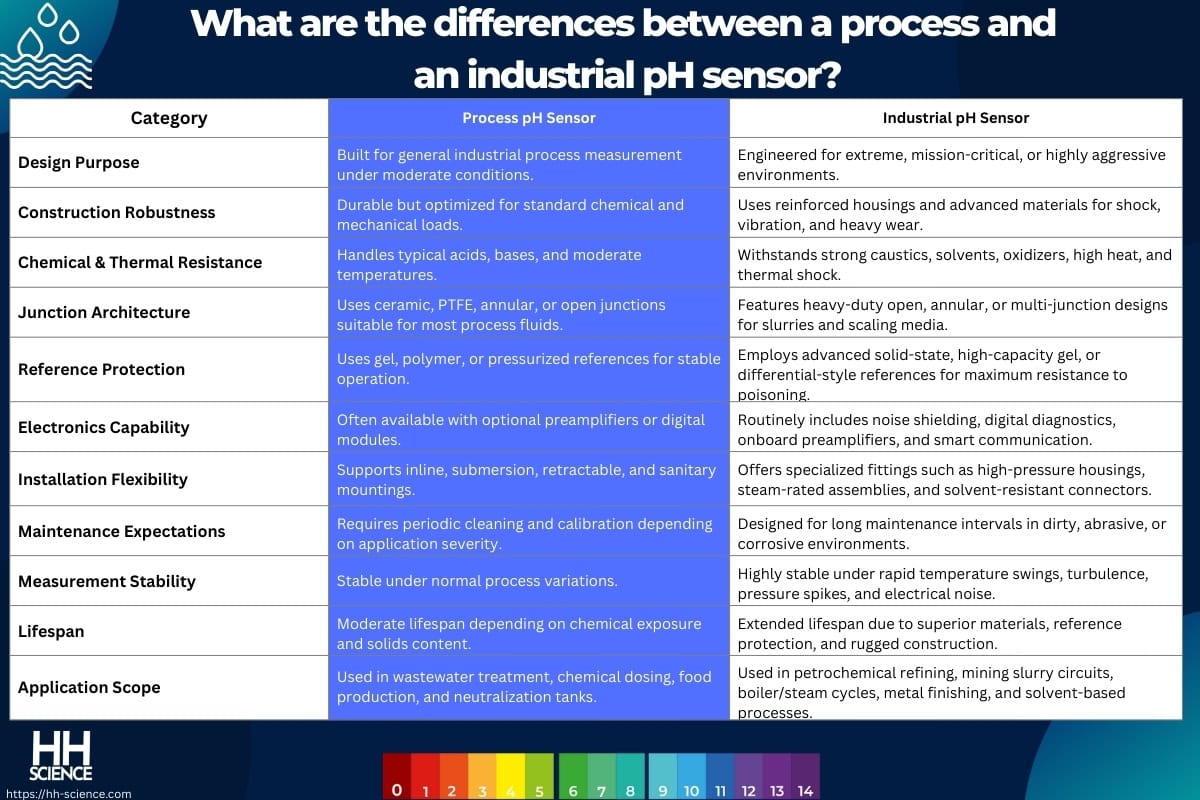 What are the differences between a process and an industrial pH sensor?

| Category | Process pH Sensor | Industrial pH Sensor |
|---|---|---|
| Design Purpose | Built for general industrial process measurement under moderate conditions. | Engineered for extreme, mission-critical, or highly aggressive environments. |
| Construction Robustness | Durable but optimized for standard chemical and mechanical loads. | Uses reinforced housings and advanced materials for shock, vibration, and heavy wear. |
| Chemical & Thermal Resistance | Handles typical acids, bases, and moderate temperatures. | Withstands strong caustics, solvents, oxidizers, high heat, and thermal shock. |
| Junction Architecture | Uses ceramic, PTFE, annular, or open junctions suitable for most process fluids. | Features heavy-duty open, annular, or multi-junction designs for slurries and scaling media. |
| Reference Protection | Uses gel, polymer, or pressurized references for stable operation. | Employs advanced solid-state, high-capacity gel, or differential-style references for maximum resistance to poisoning. |
| Electronics Capability | Often available with optional preamplifiers or digital modules. | Routinely includes noise shielding, digital diagnostics, onboard preamplifiers, and smart communication. |
| Installation Flexibility | Supports inline, submersion, retractable, and sanitary mountings. | Offers specialized fittings such as high-pressure housings, steam-rated assemblies, and solvent-resistant connectors. |
| Maintenance Expectations | Requires periodic cleaning and calibration depending on application severity. | Designed for long maintenance intervals in dirty, abrasive, or corrosive environments. |
| Measurement Stability | Stable under normal process variations. | Highly stable under rapid temperature swings, turbulence, pressure spikes, and electrical noise. |
| Lifespan | Moderate lifespan depending on chemical exposure and solids content. | Extended lifespan due to superior materials, reference protection, and rugged construction. |
| Application Scope | Used in wastewater treatment, chemical dosing, food production, and neutralization tanks. | Used in petrochemical refining, mining slurry circuits, boiler/steam cycles, metal finishing, and solvent-based processes. |

HH SCIENCE
https://hh-science.com

0 1 2 3 4 5 6 7 8 9 10 11 12 13 14